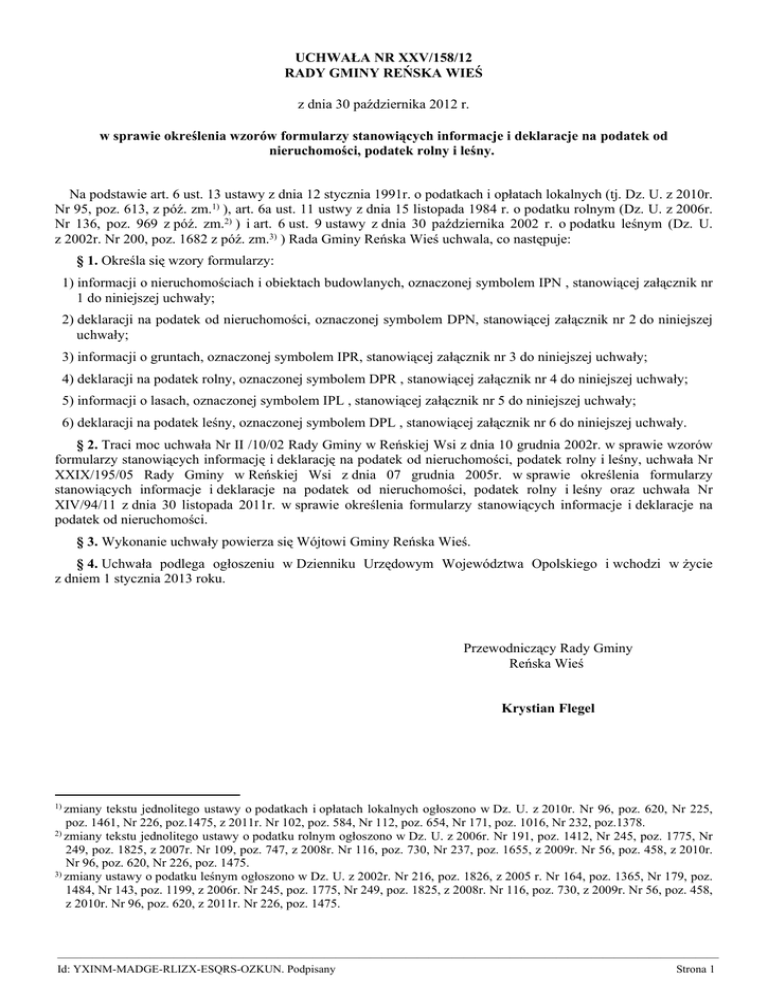 UCHWAŁA NR XXV/158/12
RADY GMINY REŃSKA WIEŚ

z dnia 30 października 2012 r.

w sprawie określenia wzorów formularzy stanowiących informacje i deklaracje na podatek od nieruchomości, podatek rolny i leśny.

Na podstawie art. 6 ust. 13 ustawy z dnia 12 stycznia 1991r. o podatkach i opłatach lokalnych (tj. Dz. U. z 2010r. Nr 95, poz. 613, z póź. zm.$^{1)}$ ), art. 6a ust. 11 ustwy z dnia 15 listopada 1984 r. o podatku rolnym (Dz. U. z 2006r. Nr 136, poz. 969 z póź. zm.$^{2)}$ ) i art. 6 ust. 9 ustawy z dnia 30 października 2002 r. o podatku leśnym (Dz. U. z 2002r. Nr 200, poz. 1682 z póź. zm.$^{3)}$ ) Rada Gminy Reńska Wieś uchwala, co następuje:

§ 1. Określa się wzory formularzy:

1) informacji o nieruchomościach i obiektach budowlanych, oznaczonej symbolem IPN , stanowiącej załącznik nr 1 do niniejszej uchwały;

2) deklaracji na podatek od nieruchomości, oznaczonej symbolem DPN, stanowiącej załącznik nr 2 do niniejszej uchwały;

3) informacji o gruntach, oznaczonej symbolem IPR, stanowiącej załącznik nr 3 do niniejszej uchwały;

4) deklaracji na podatek rolny, oznaczonej symbolem DPR , stanowiącej załącznik nr 4 do niniejszej uchwały;

5) informacji o lasach, oznaczonej symbolem IPL , stanowiącej załącznik nr 5 do niniejszej uchwały;

6) deklaracji na podatek leśny, oznaczonej symbolem DPL , stanowiącej załącznik nr 6 do niniejszej uchwały.

§ 2. Traci moc uchwała Nr II /10/02 Rady Gminy w Reńskiej Wsi z dnia 10 grudnia 2002r. w sprawie wzorów formularzy stanowiących informację i deklarację na podatek od nieruchomości, podatek rolny i leśny, uchwała Nr XXIX/195/05 Rady Gminy w Reńskiej Wsi z dnia 07 grudnia 2005r. w sprawie określenia formularzy stanowiących informacje i deklaracje na podatek od nieruchomości, podatek rolny i leśny oraz uchwała Nr XIV/94/11 z dnia 30 listopada 2011r. w sprawie określenia formularzy stanowiących informacje i deklaracje na podatek od nieruchomości.

§ 3. Wykonanie uchwały powierza się Wójtowi Gminy Reńska Wieś.

§ 4. Uchwała podlega ogłoszeniu w Dzienniku Urzędowym Województwa Opolskiego i wchodzi w życie z dniem 1 stycznia 2013 roku.

Przewodniczący Rady Gminy
Reńska Wieś

Krystian Flegel

$^{1)}$ zmiany tekstu jednolitego ustawy o podatkach i opłatach lokalnych ogłoszono w Dz. U. z 2010r. Nr 96, poz. 620, Nr 225, poz. 1461, Nr 226, poz.1475, z 2011r. Nr 102, poz. 584, Nr 112, poz. 654, Nr 171, poz. 1016, Nr 232, poz.1378.
$^{2)}$ zmiany tekstu jednolitego ustawy o podatku rolnym ogłoszono w Dz. U. z 2006r. Nr 191, poz. 1412, Nr 245, poz. 1775, Nr 249, poz. 1825, z 2007r. Nr 109, poz. 747, z 2008r. Nr 116, poz. 730, Nr 237, poz. 1655, z 2009r. Nr 56, poz. 458, z 2010r. Nr 96, poz. 620, Nr 226, poz. 1475.
$^{3)}$ zmiany ustawy o podatku leśnym ogłoszono w Dz. U. z 2002r. Nr 216, poz. 1826, z 2005 r. Nr 164, poz. 1365, Nr 179, poz. 1484, Nr 143, poz. 1199, z 2006r. Nr 245, poz. 1775, Nr 249, poz. 1825, z 2008r. Nr 116, poz. 730, z 2009r. Nr 56, poz. 458, z 2010r. Nr 96, poz. 620, z 2011r. Nr 226, poz. 1475.

Id: YXINM-MADGE-RLIZX-ESQRS-OZKUN. Podpisany

Strona 1